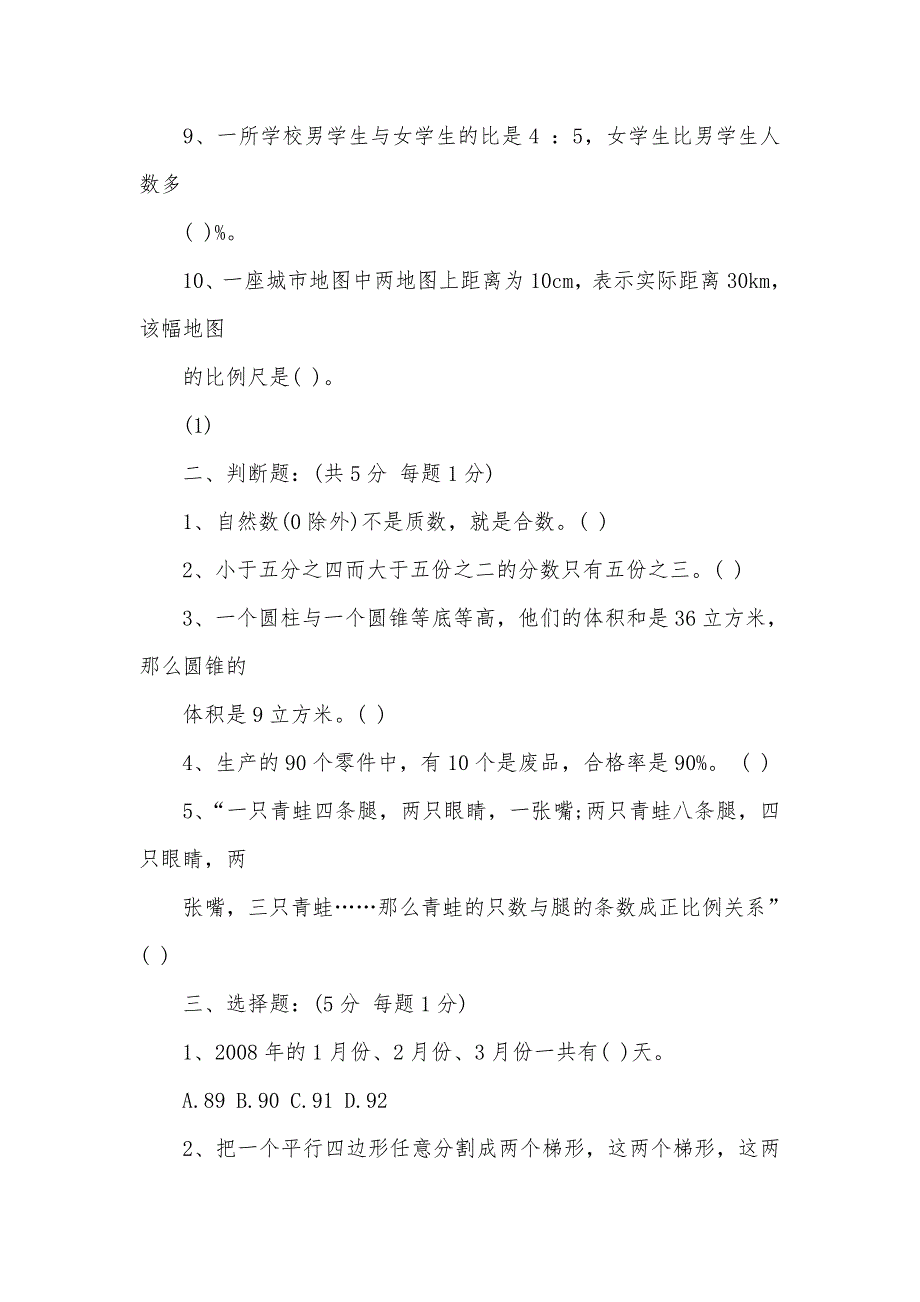 9、一所学校男学生与女学生的比是 4 ：5，女学生比男学生人数多

( )%。

10、一座城市地图中两地图上距离为 10cm，表示实际距离 30km，该幅地图

的比例尺是( )。

(1)

二、判断题：(共 5 分 每题 1 分)

1、自然数(0 除外)不是质数，就是合数。( )

2、小于五分之四而大于五份之二的分数只有五份之三。( )

3、一个圆柱与一个圆锥等底等高，他们的体积和是 36 立方米，那么圆锥的

体积是 9 立方米。( )

4、生产的 90 个零件中，有 10 个是废品，合格率是 90%。 ( )

5、“一只青蛙四条腿，两只眼睛，一张嘴;两只青蛙八条腿，四只眼睛，两

张嘴，三只青蛙……那么青蛙的只数与腿的条数成正比例关系” ( )

三、选择题：(5 分 每题 1 分)

1、2008 年的 1 月份、2 月份、3 月份一共有( )天。

A.89 B.90 C.91 D.92

2、把一个平行四边形任意分割成两个梯形，这两个梯形，这两